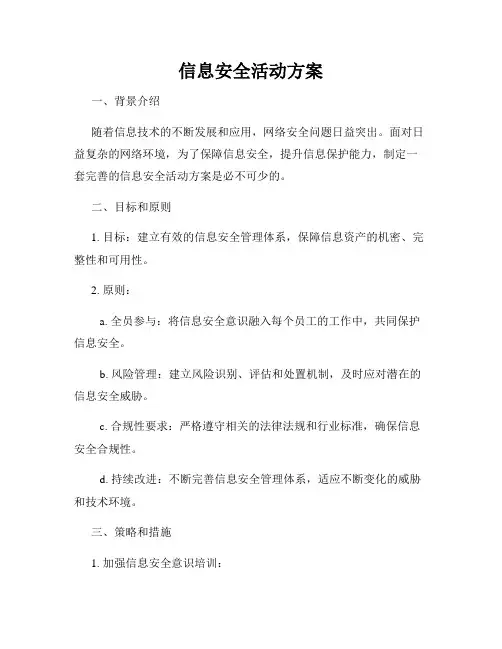 信息安全活动方案

一、背景介绍

随着信息技术的不断发展和应用，网络安全问题日益突出。面对日益复杂的网络环境，为了保障信息安全，提升信息保护能力，制定一套完善的信息安全活动方案是必不可少的。

二、目标和原则

1. 目标：建立有效的信息安全管理体系，保障信息资产的机密、完整性和可用性。

2. 原则：

a. 全员参与：将信息安全意识融入每个员工的工作中，共同保护信息安全。

b. 风险管理：建立风险识别、评估和处置机制，及时应对潜在的信息安全威胁。

c. 合规性要求：严格遵守相关的法律法规和行业标准，确保信息安全合规性。

d. 持续改进：不断完善信息安全管理体系，适应不断变化的威胁和技术环境。

三、策略和措施

1. 加强信息安全意识培训：